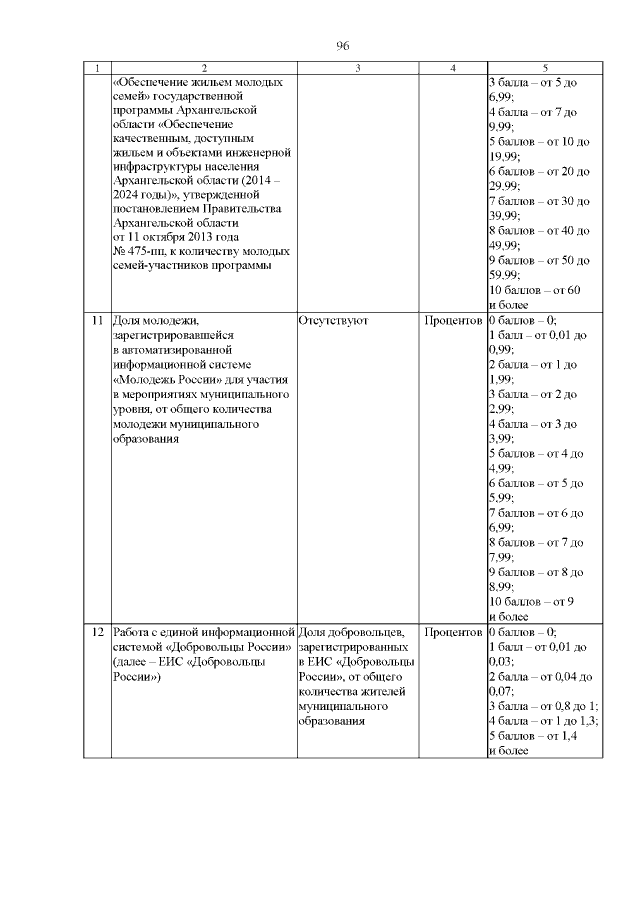 96

| 1 | 2 | 3 | 4 | 5 |
|---|---|---|---|---|
| | «Обеспечение жильем молодых семей» государственной программы Архангельской области «Обеспечение качественным, доступным жильем и объектами инженерной инфраструктуры населения Архангельской области (2014 – 2024 годы)», утвержденной постановлением Правительства Архангельской области от 11 октября 2013 года № 475-пп, к количеству молодых семей-участников программы | | | 3 балла – от 5 до 6,99; 4 балла – от 7 до 9,99; 5 баллов – от 10 до 19,99; 6 баллов – от 20 до 29,99; 7 баллов – от 30 до 39,99; 8 баллов – от 40 до 49,99; 9 баллов – от 50 до 59,99; 10 баллов – от 60 и более |
| 11 | Доля молодежи, зарегистрировавшейся в автоматизированной информационной системе «Молодежь России» для участия в мероприятиях муниципального уровня, от общего количества молодежи муниципального образования | Отсутствуют | Процентов | 0 баллов – 0; 1 балл – от 0,01 до 0,99; 2 балла – от 1 до 1,99; 3 балла – от 2 до 2,99; 4 балла – от 3 до 3,99; 5 баллов – от 4 до 4,99; 6 баллов – от 5 до 5,99; 7 баллов – от 6 до 6,99; 8 баллов – от 7 до 7,99; 9 баллов – от 8 до 8,99; 10 баллов – от 9 и более |
| 12 | Работа с единой информационной системой «Добровольцы России» (далее – ЕИС «Добровольцы России») | Доля добровольцев, зарегистрированных в ЕИС «Добровольцы России», от общего количества жителей муниципального образования | Процентов | 0 баллов – 0; 1 балл – от 0,01 до 0,03; 2 балла – от 0,04 до 0,07; 3 балла – от 0,8 до 1; 4 балла – от 1 до 1,3; 5 баллов – от 1,4 и более |